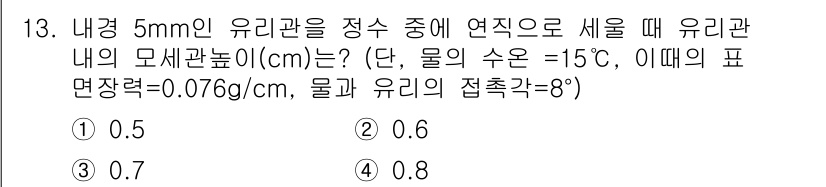 13. 내경 5mm인 유리관을 정수 중에 연직으로 세울 때 유리관 내의 모세관높이(cm)는? (단, 물의 수온 =15℃, 이때의 표면장력=0.076g/cm, 물과 유리의 접촉각=8°)

① 0.5
② 0.6
③ 0.7
④ 0.8